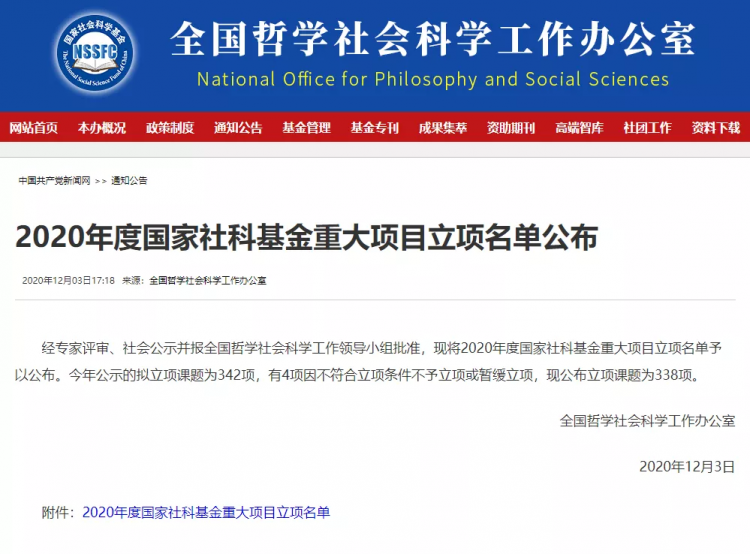 国家社会科学基金
NSSFC
The National Social Science Fund of China

全国哲学社会科学工作办公室
National Office for Philosophy and Social Sciences

网站首页 本办概况 政策制度 通知公告 基金管理 基金专刊 成果集萃 资助期刊 高端智库 社团工作 资料下载

中国共产党新闻网 >> 通知公告

2020年度国家社科基金重大项目立项名单公布

2020年12月03日17:18 来源：全国哲学社会科学工作办公室

经专家评审、社会公示并报全国哲学社会科学工作领导小组批准，现将2020年度国家社科基金重大项目立项名单予以公布。今年公示的拟立项课题为342项，有4项因不符合立项条件不予立项或暂缓立项，现公布立项课题为338项。

全国哲学社会科学工作办公室

2020年12月3日

附件：2020年度国家社科基金重大项目立项名单